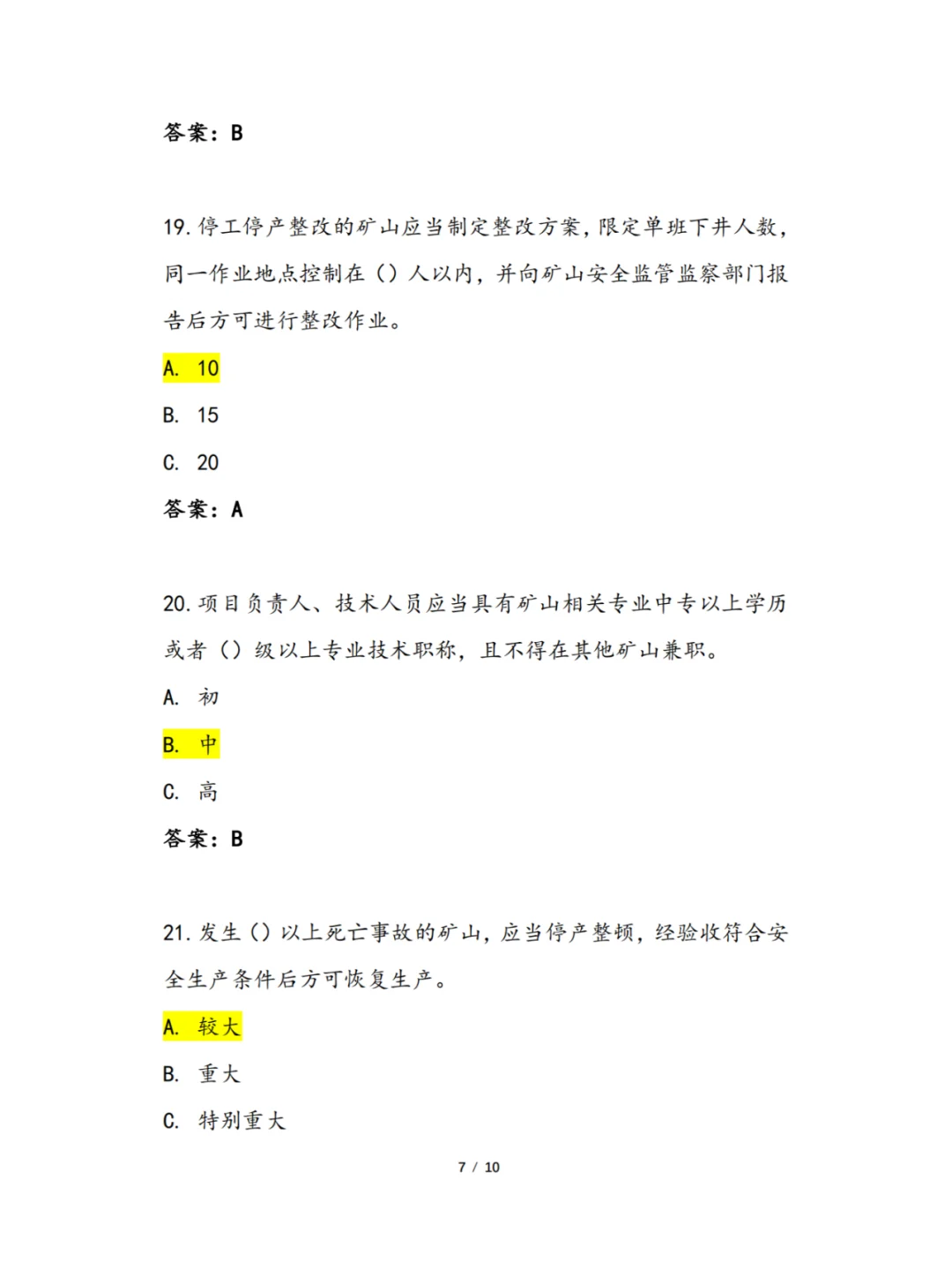 答案：B

19. 停工停产整改的矿山应当制定整改方案，限定单班下井人数，同一作业地点控制在（）人以内，并向矿山安全监管监察部门报告后方可进行整改作业。

A. 10

B. 15

C. 20

答案：A

20. 项目负责人、技术人员应当具有矿山相关专业中专以上学历或者（）级以上专业技术职称，且不得在其他矿山兼职。

A. 初

B. 中

C. 高

答案：B

21. 发生（）以上死亡事故的矿山，应当停产整顿，经验收符合安全生产条件后方可恢复生产。

A. 较大

B. 重大

C. 特别重大

7 / 10